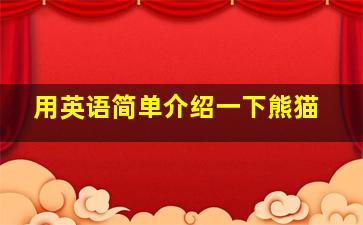 用英语简单介绍一下熊猫